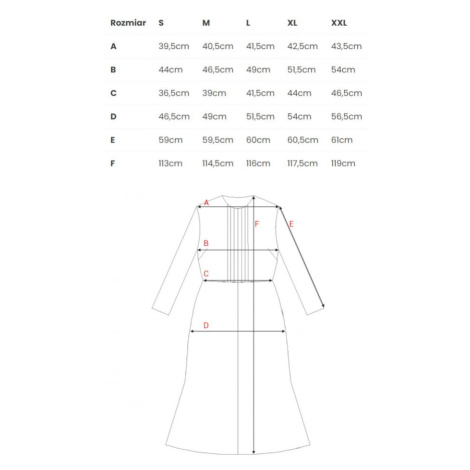 | Rozmiar | S | M | L | XL | XXL |
|---|---|---|---|---|---|
| A | 39,5cm | 40,5cm | 41,5cm | 42,5cm | 43,5cm |
| B | 44cm | 46,5cm | 49cm | 51,5cm | 54cm |
| C | 36,5cm | 39cm | 41,5cm | 44cm | 46,5cm |
| D | 46,5cm | 49cm | 51,5cm | 54cm | 56,5cm |
| E | 59cm | 59,5cm | 60cm | 60,5cm | 61cm |
| F | 113cm | 114,5cm | 116cm | 117,5cm | 119cm |

A
F
E
B
C
D